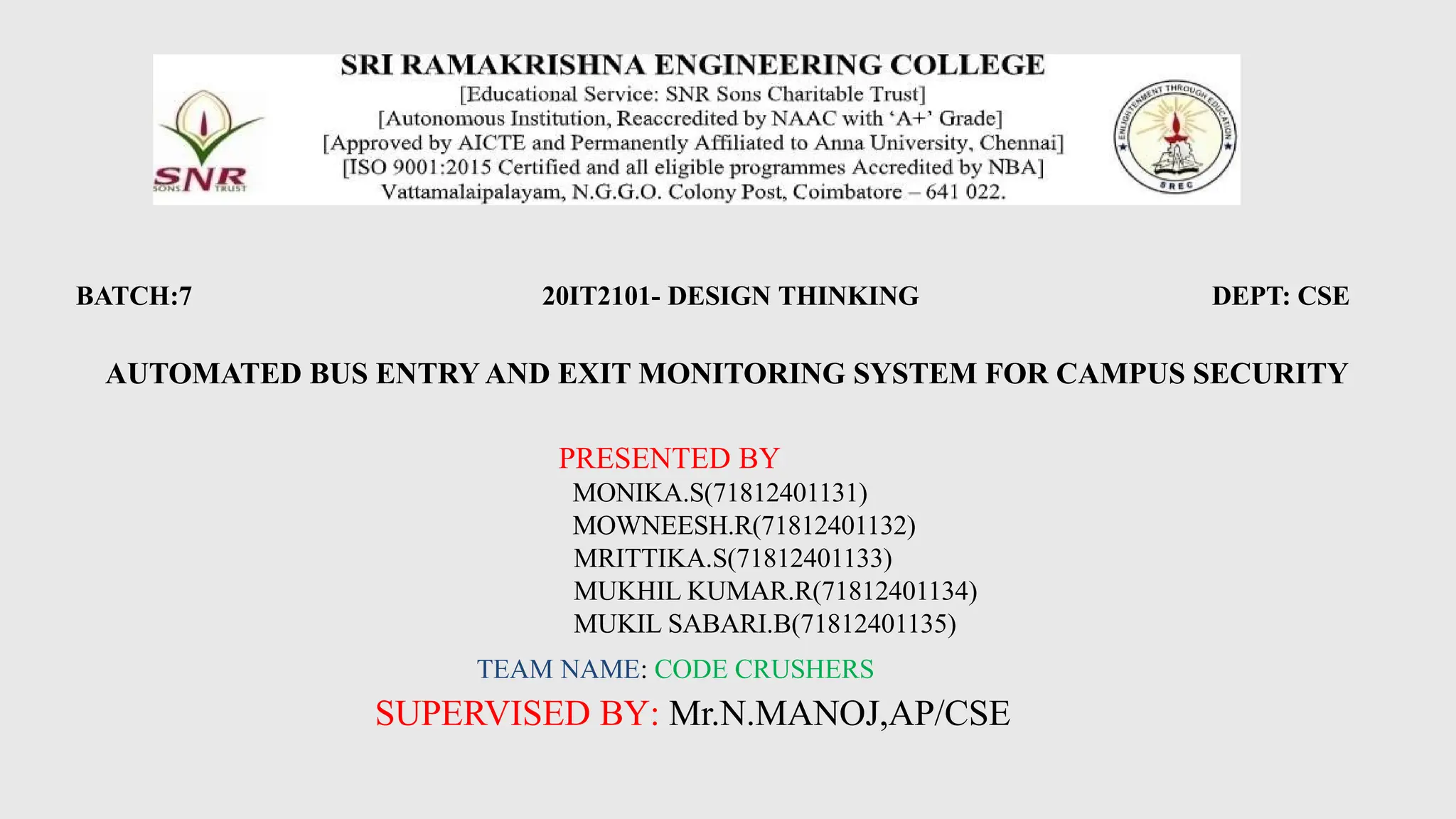 SNR
SONS TRUST

SRI RAMAKRISHNA ENGINEERING COLLEGE
[Educational Service: SNR Sons Charitable Trust]
[Autonomous Institution, Reaccredited by NAAC with 'A+' Grade]
[Approved by AICTE and Permanently Affiliated to Anna University, Chennai]
[ISO 9001:2015 Certified and all eligible programmes Accredited by NBA]
Vattamalaipalayam, N.G.G.O. Colony Post, Coimbatore – 641 022.

ENLIGHTENMENT THROUGH EDUCATION
SREC

BATCH:7 20IT2101- DESIGN THINKING DEPT: CSE

AUTOMATED BUS ENTRY AND EXIT MONITORING SYSTEM FOR CAMPUS SECURITY

PRESENTED BY
MONIKA.S(71812401131)
MOWNEESH.R(71812401132)
MRITTIKA.S(71812401133)
MUKHIL KUMAR.R(71812401134)
MUKIL SABARI.B(71812401135)

TEAM NAME: CODE CRUSHERS

SUPERVISED BY: Mr.N.MANOJ,AP/CSE